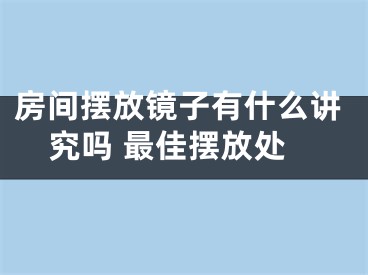 房间摆放镜子有什么讲究吗 最佳摆放处